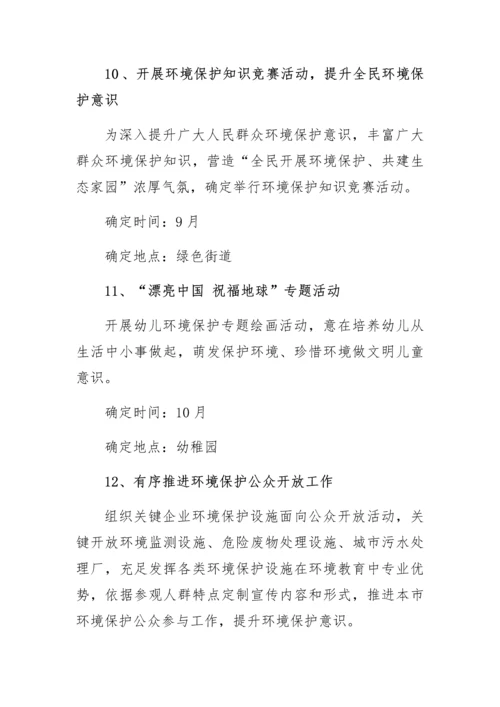 10、开展环境保护知识竞赛活动，提升全民环境保护意识

为深入提升广大人民群众环境保护意识，丰富广大群众环境保护知识，营造“全民开展环境保护、共建生态家园”浓厚气氛，确定举行环境保护知识竞赛活动。

确定时间：9月

确定地点：绿色街道

11、“漂亮中国 祝福地球”专题活动

开展幼儿环境保护专题绘画活动，意在培养幼儿从生活中小事做起，萌发保护环境、珍惜环境做文明儿童意识。

确定时间：10月

确定地点：幼稚园

12、有序推进环境保护公众开放工作

组织关键企业环境保护设施面向公众开放活动，关键开放环境监测设施、危险废物处理设施、城市污水处理厂，充足发挥各类环境保护设施在环境教育中专业优势，依据参观人群特点定制宣传内容和形式，推进本市环境保护公众参与工作，提升环境保护意识。